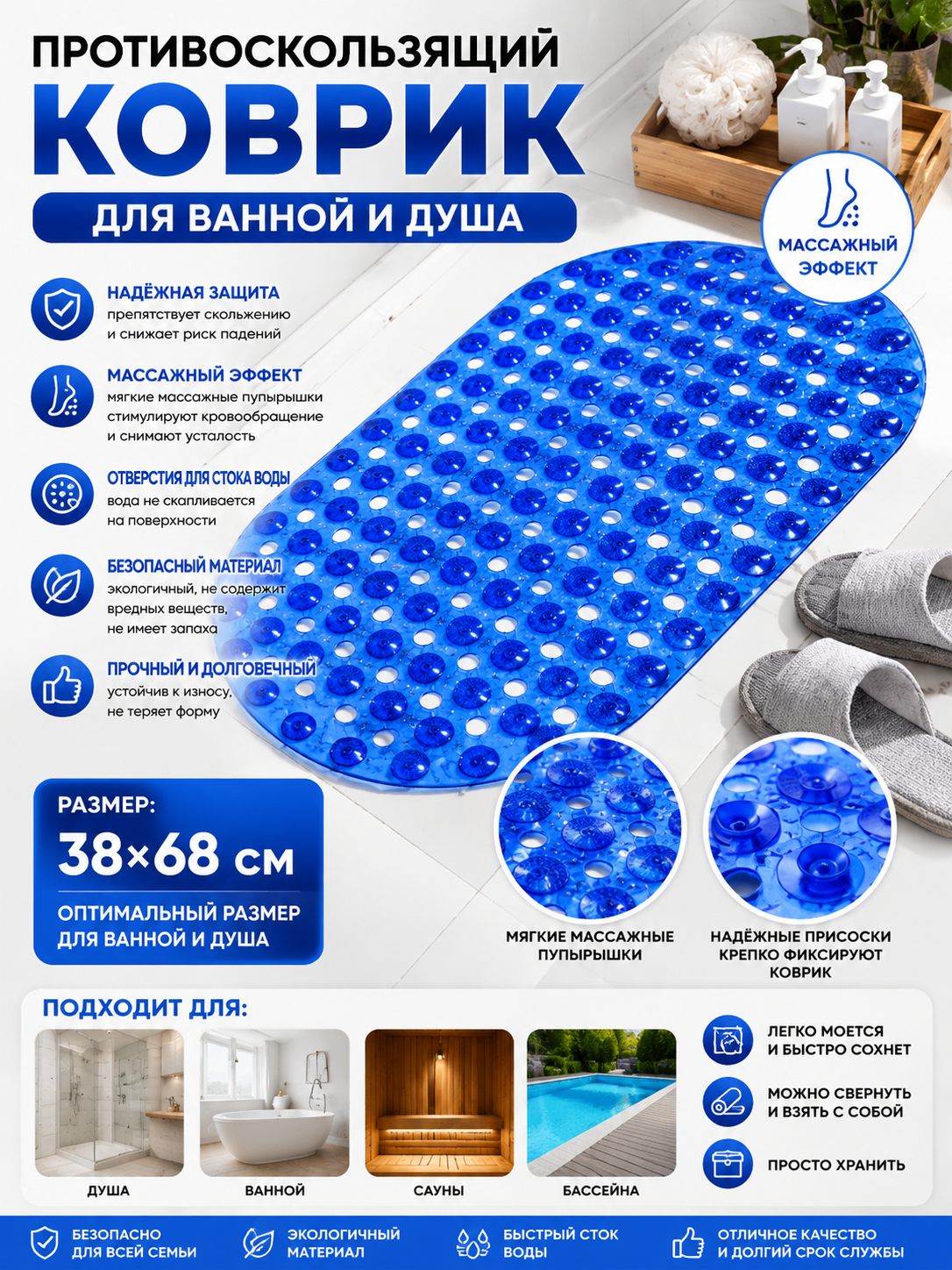 ПРОТИВОСКОЛЬЗЯЩИЙ
КОВРИК
ДЛЯ ВАННОЙ И ДУША

МАССАЖНЫЙ ЭФФЕКТ

НАДЁЖНАЯ ЗАЩИТА
препятствует скольжению и снижает риск падений

МАССАЖНЫЙ ЭФФЕКТ
мягкие массажные пупырышки стимулируют кровообращение и снимают усталость

ОТВЕРСТИЯ ДЛЯ СТОКА ВОДЫ
вода не скапливается на поверхности

БЕЗОПАСНЫЙ МАТЕРИАЛ
экологичный, не содержит вредных веществ, не имеет запаха

ПРОЧНЫЙ И ДОЛГОВЕЧНЫЙ
устойчив к износу, не теряет форму

РАЗМЕР:
38×68 см
ОПТИМАЛЬНЫЙ РАЗМЕР ДЛЯ ВАННОЙ И ДУША

МЯГКИЕ МАССАЖНЫЕ ПУПЫРЫШКИ

НАДЁЖНЫЕ ПРИСОСКИ КРЕПКО ФИКСИРУЮТ КОВРИК

ПОДХОДИТ ДЛЯ:
ДУША
ВАННОЙ
САУНЫ
БАССЕЙНА

ЛЕГКО МОЕТСЯ И БЫСТРО СОХНЕТ
МОЖНО СВЕРНУТЬ И ВЗЯТЬ С СОБОЙ
ПРОСТО ХРАНИТЬ

БЕЗОПАСНО ДЛЯ ВСЕЙ СЕМЬИ
ЭКОЛОГИЧНЫЙ МАТЕРИАЛ
БЫСТРЫЙ СТОК ВОДЫ
ОТЛИЧНОЕ КАЧЕСТВО И ДОЛГИЙ СРОК СЛУЖБЫ